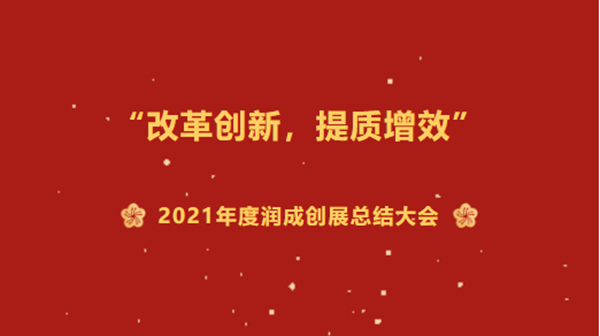 “改革创新，提质增效”

2021年度润成创展总结大会